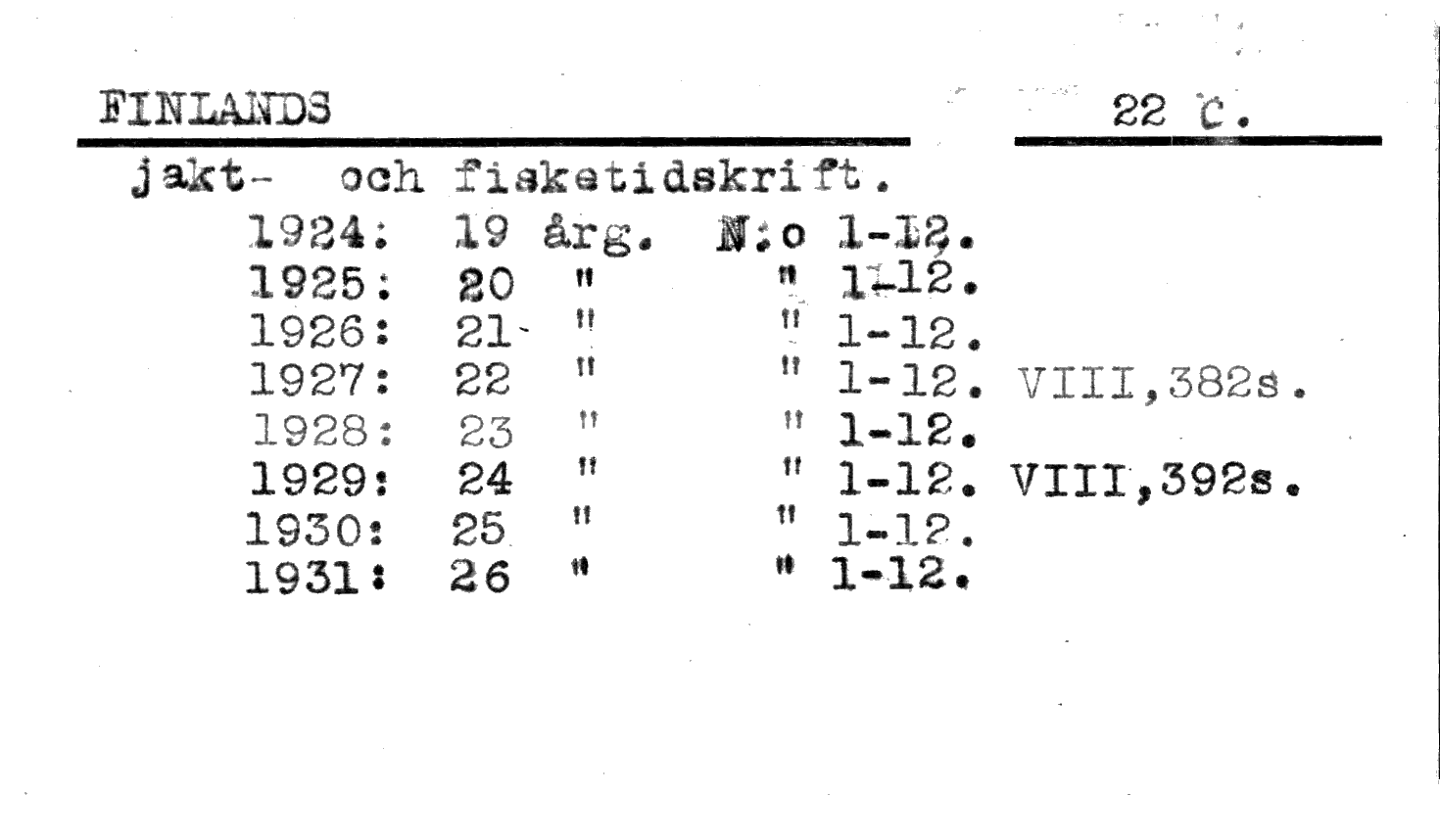 FINLANDS 22 C.

jakt- och fisketidskrift.

1924: 19 årg. N:o 1-12.
1925: 20 " " 1-12.
1926: 21 " " 1-12.
1927: 22 " " 1-12. VIII,382s.
1928: 23 " " 1-12.
1929: 24 " " 1-12. VIII,392s.
1930: 25 " " 1-12.
1931: 26 " " 1-12.